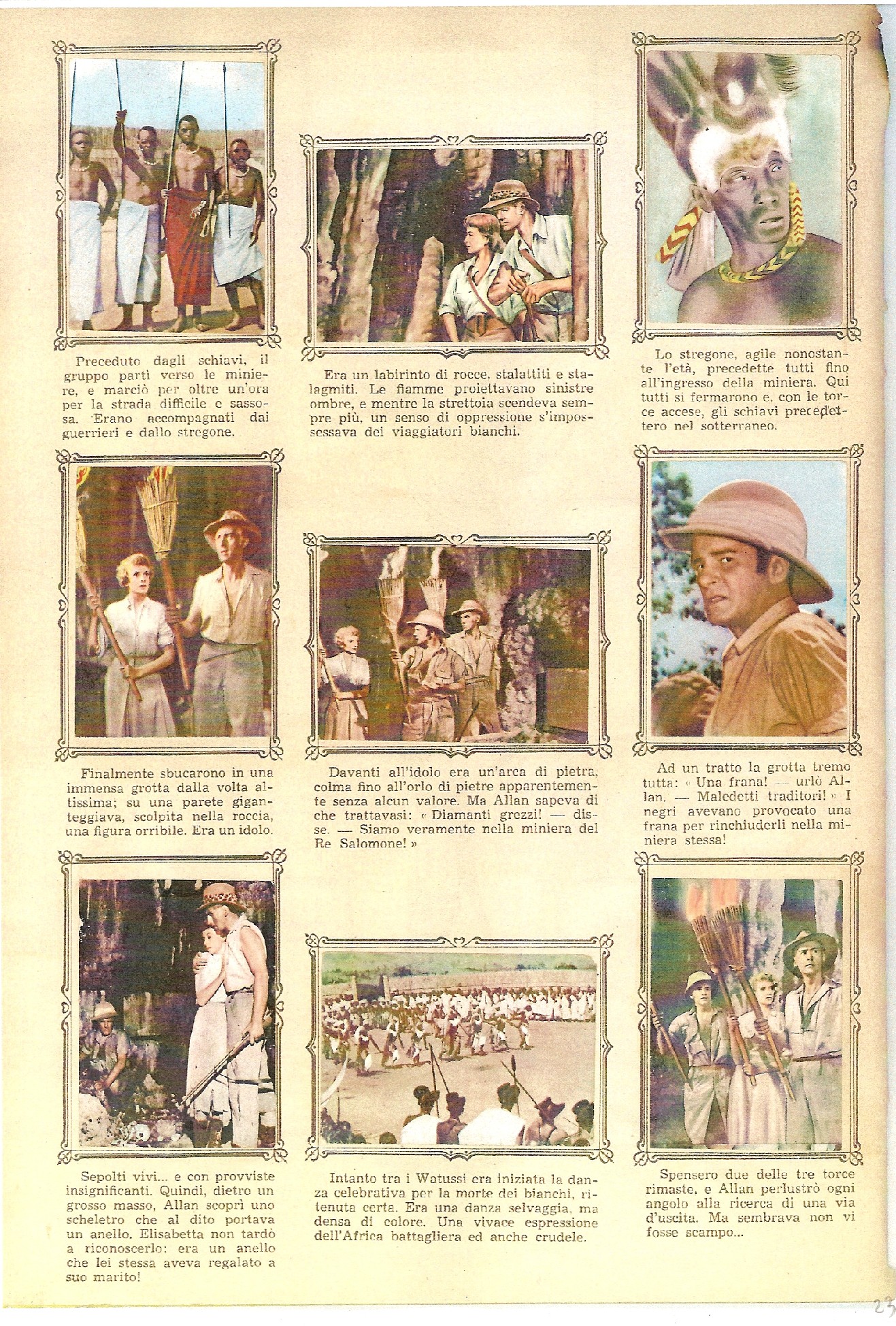 Preceduto dagli schiavi, il gruppo partì verso le miniere, e marciò per oltre un'ora per la strada difficile e sassosa. Erano accompagnati dai guerrieri e dallo stregone.

Era un labirinto di rocce, stalattiti e stalagmiti. Le fiamme proiettavano sinistre ombre, e mentre la strettoia scendeva sempre più, un senso di oppressione s'impossessava dei viaggiatori bianchi.

Lo stregone, agile nonostante l'età, precedette tutti fino all'ingresso della miniera. Qui tutti si fermarono e, con le torce accese, gli schiavi precedettero nel sotterraneo.

Finalmente sbucarono in una immensa grotta dalla volta altissima; su una parete giganteggiava, scolpita nella roccia, una figura orribile. Era un idolo.

Davanti all'idolo era un'arca di pietra, colma fino all'orlo di pietre apparentemente senza alcun valore. Ma Allan sapeva di che trattavasi: « Diamanti grezzi! — disse. — Siamo veramente nella miniera del Re Salomone! »

Ad un tratto la grotta tremò tutta: « Una frana! — urlò Allan. — Maledetti traditori! » I negri avevano provocato una frana per rinchiuderli nella miniera stessa!

Sepolti vivi... e con provviste insignificanti. Quindi, dietro un grosso masso, Allan scoprì uno scheletro che al dito portava un anello. Elisabetta non tardò a riconoscerlo: era un anello che lei stessa aveva regalato a suo marito!

Intanto tra i Watussi era iniziata la danza celebrativa per la morte dei bianchi, ritenuta certa. Era una danza selvaggia, ma densa di colore. Una vivace espressione dell'Africa battagliera ed anche crudele.

Spensero due delle tre torce rimaste, e Allan perlustrò ogni angolo alla ricerca di una via d'uscita. Ma sembrava non vi fosse scampo...

23